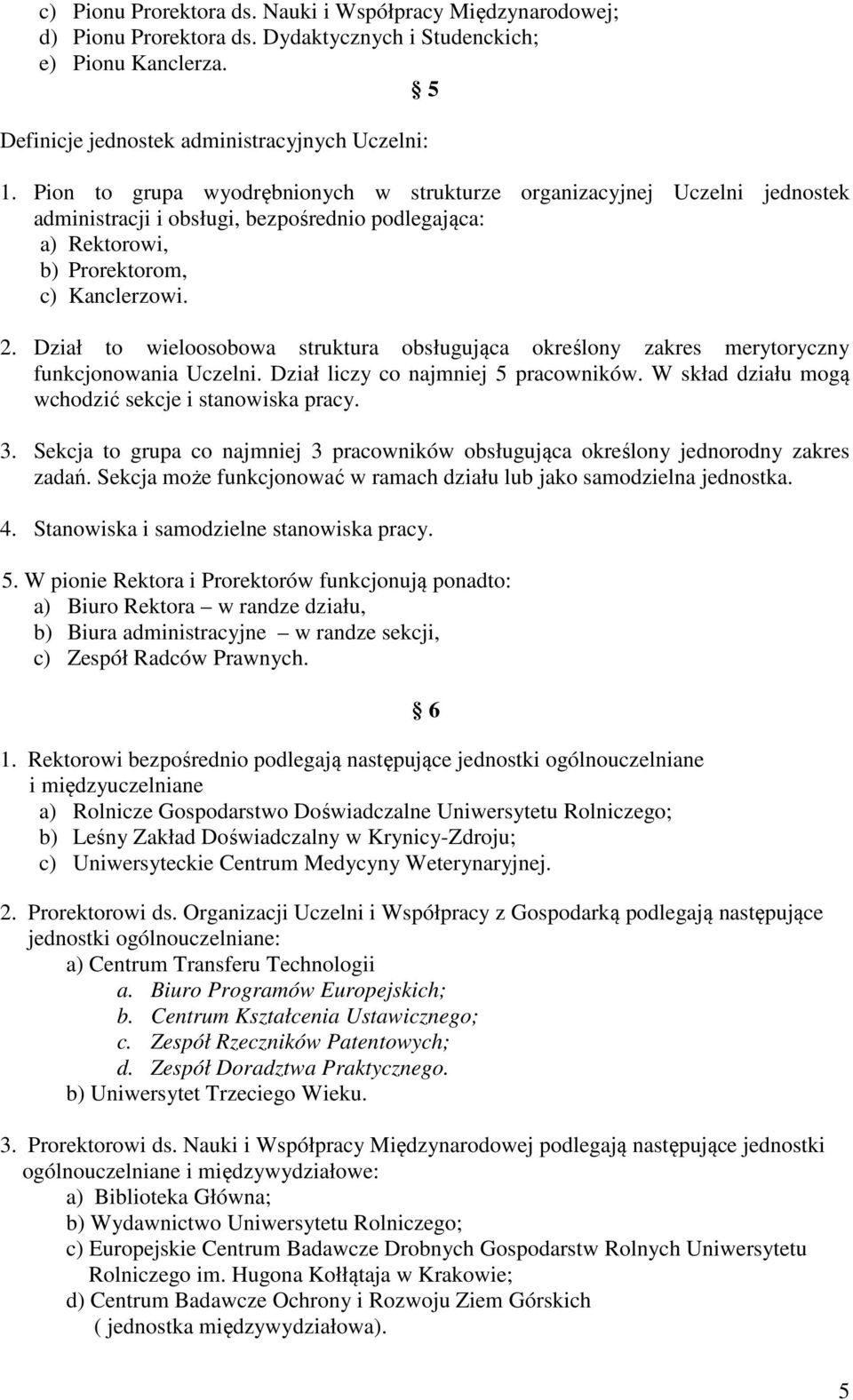 c) Pionu Prorektora ds. Nauki i Współpracy Międzynarodowej;
d) Pionu Prorektora ds. Dydaktycznych i Studenckich;
e) Pionu Kanclerza.

§ 5

Definicje jednostek administracyjnych Uczelni:

1. Pion to grupa wyodrębnionych w strukturze organizacyjnej Uczelni jednostek administracji i obsługi, bezpośrednio podlegająca:
a) Rektorowi,
b) Prorektorom,
c) Kanclerzowi.

2. Dział to wieloosobowa struktura obsługująca określony zakres merytoryczny funkcjonowania Uczelni. Dział liczy co najmniej 5 pracowników. W skład działu mogą wchodzić sekcje i stanowiska pracy.

3. Sekcja to grupa co najmniej 3 pracowników obsługująca określony jednorodny zakres zadań. Sekcja może funkcjonować w ramach działu lub jako samodzielna jednostka.

4. Stanowiska i samodzielne stanowiska pracy.

5. W pionie Rektora i Prorektorów funkcjonują ponadto:
a) Biuro Rektora – w randze działu,
b) Biura administracyjne – w randze sekcji,
c) Zespół Radców Prawnych.

§ 6

1. Rektorowi bezpośrednio podlegają następujące jednostki ogólnouczelniane i międzyuczelniane
a) Rolnicze Gospodarstwo Doświadczalne Uniwersytetu Rolniczego;
b) Leśny Zakład Doświadczalny w Krynicy-Zdroju;
c) Uniwersyteckie Centrum Medycyny Weterynaryjnej.

2. Prorektorowi ds. Organizacji Uczelni i Współpracy z Gospodarką podlegają następujące jednostki ogólnouczelniane:
a) Centrum Transferu Technologii
a. Biuro Programów Europejskich;
b. Centrum Kształcenia Ustawicznego;
c. Zespół Rzeczników Patentowych;
d. Zespół Doradztwa Praktycznego.
b) Uniwersytet Trzeciego Wieku.

3. Prorektorowi ds. Nauki i Współpracy Międzynarodowej podlegają następujące jednostki ogólnouczelniane i międzywydziałowe:
a) Biblioteka Główna;
b) Wydawnictwo Uniwersytetu Rolniczego;
c) Europejskie Centrum Badawcze Drobnych Gospodarstw Rolnych Uniwersytetu Rolniczego im. Hugona Kołłątaja w Krakowie;
d) Centrum Badawcze Ochrony i Rozwoju Ziem Górskich ( jednostka międzywydziałowa).

5